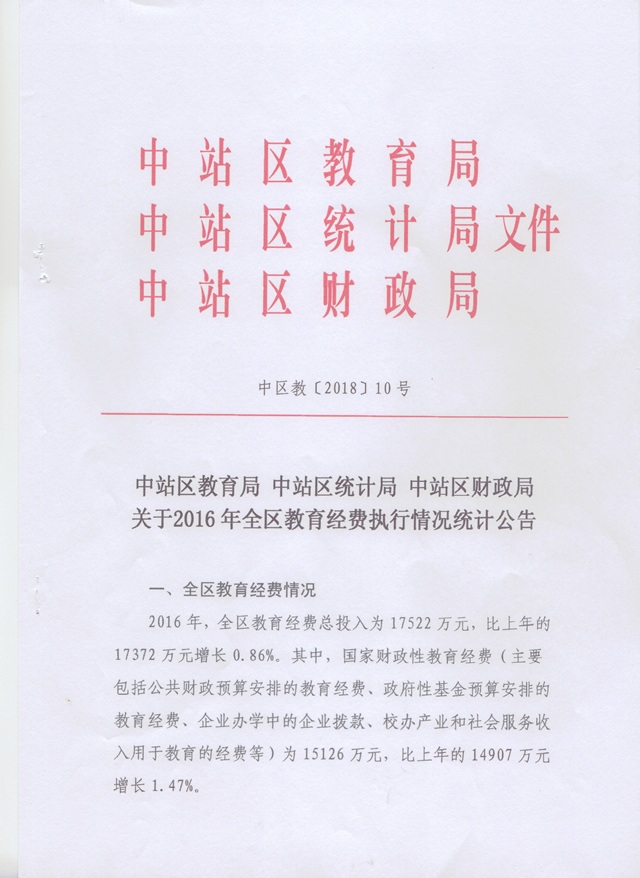 中站区教育局
中站区统计局文件
中站区财政局

中区教〔2018〕10号

中站区教育局 中站区统计局 中站区财政局
关于2016年全区教育经费执行情况统计公告

一、全区教育经费情况

2016年，全区教育经费总投入为17522万元，比上年的17372万元增长0.86%。其中，国家财政性教育经费（主要包括公共财政预算安排的教育经费、政府性基金预算安排的教育经费、企业办学中的企业拨款、校办产业和社会服务收入用于教育的经费等）为15126万元，比上年的14907万元增长1.47%。